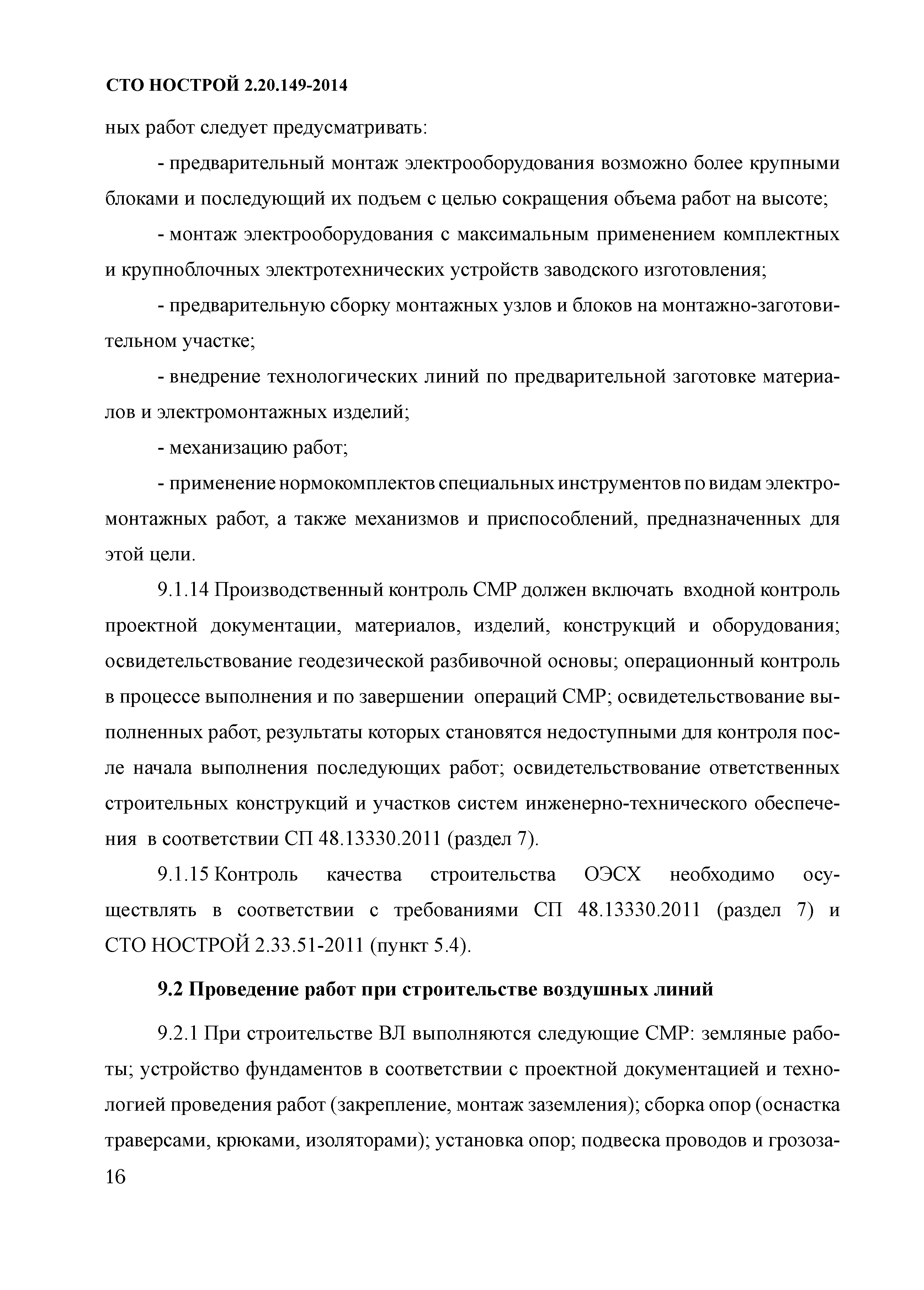 СТО НОСТРОЙ 2.20.149-2014

ных работ следует предусматривать:

- предварительный монтаж электрооборудования возможно более крупными блоками и последующий их подъем с целью сокращения объема работ на высоте;

- монтаж электрооборудования с максимальным применением комплектных и крупноблочных электротехнических устройств заводского изготовления;

- предварительную сборку монтажных узлов и блоков на монтажно-заготовительном участке;

- внедрение технологических линий по предварительной заготовке материалов и электромонтажных изделий;

- механизацию работ;

- применение нормокомплектов специальных инструментов по видам электромонтажных работ, а также механизмов и приспособлений, предназначенных для этой цели.

9.1.14 Производственный контроль СМР должен включать входной контроль проектной документации, материалов, изделий, конструкций и оборудования; освидетельствование геодезической разбивочной основы; операционный контроль в процессе выполнения и по завершении операций СМР; освидетельствование выполненных работ, результаты которых становятся недоступными для контроля после начала выполнения последующих работ; освидетельствование ответственных строительных конструкций и участков систем инженерно-технического обеспечения в соответствии СП 48.13330.2011 (раздел 7).

9.1.15 Контроль качества строительства ОЭСХ необходимо осуществлять в соответствии с требованиями СП 48.13330.2011 (раздел 7) и СТО НОСТРОЙ 2.33.51-2011 (пункт 5.4).

9.2 Проведение работ при строительстве воздушных линий

9.2.1 При строительстве ВЛ выполняются следующие СМР: земляные работы; устройство фундаментов в соответствии с проектной документацией и технологией проведения работ (закрепление, монтаж заземления); сборка опор (оснастка траверсами, крюками, изоляторами); установка опор; подвеска проводов и грозоза-

16